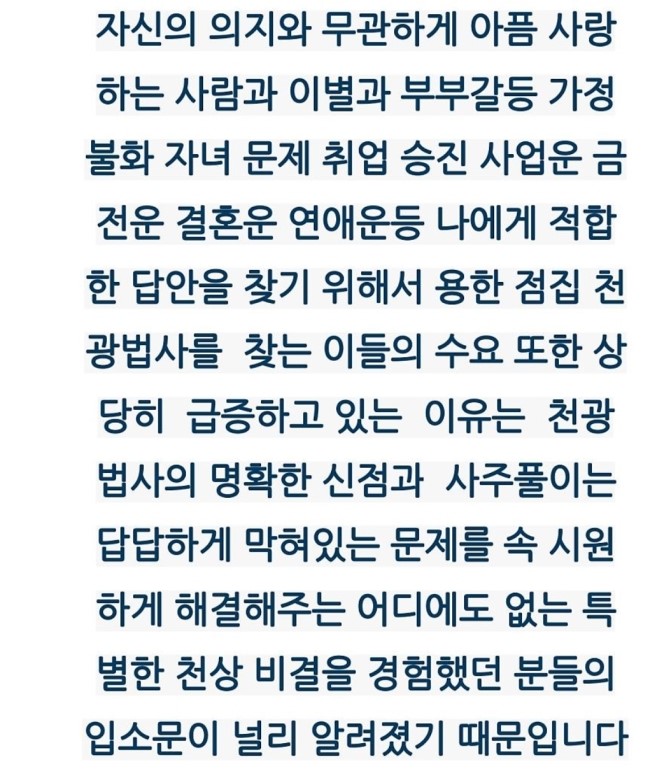 자신의 의지와 무관하게 아픔 사랑하는 사람과 이별과 부부갈등 가정불화 자녀 문제 취업 승진 사업운 금전운 결혼운 연애운등 나에게 적합한 답안을 찾기 위해서 용한 점집 천광법사를 찾는 이들의 수요 또한 상당히 급증하고 있는 이유는 천광법사의 명확한 신점과 사주풀이는 답답하게 막혀있는 문제를 속 시원하게 해결해주는 어디에도 없는 특별한 천상 비결을 경험했던 분들의 입소문이 널리 알려졌기 때문입니다